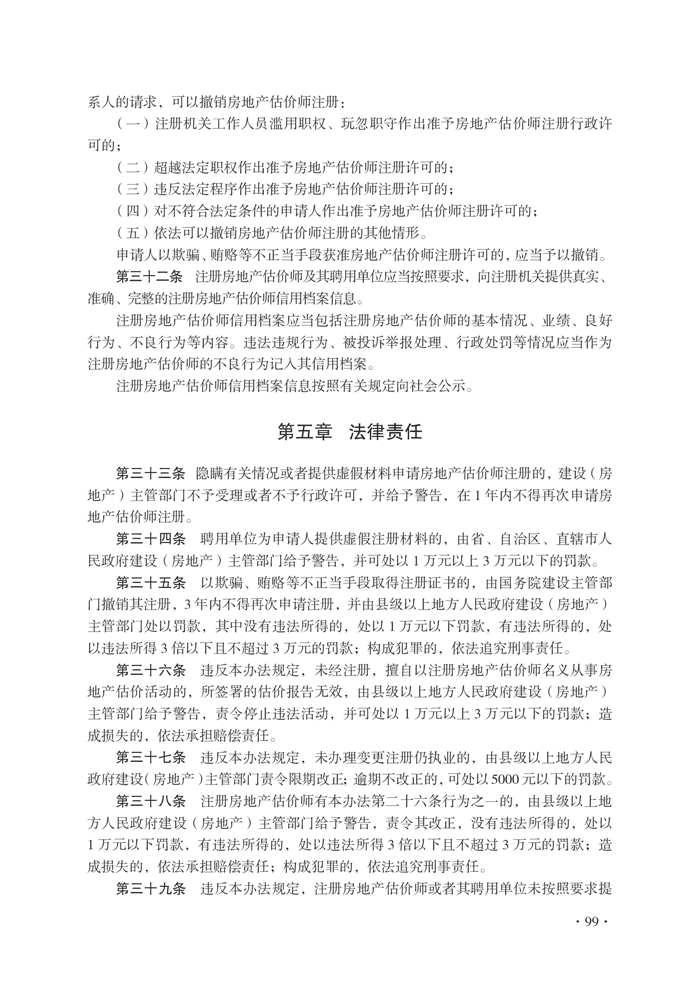 系人的请求，可以撤销房地产估价师注册：

（一）注册机关工作人员滥用职权、玩忽职守作出准予房地产估价师注册行政许可的；

（二）超越法定职权作出准予房地产估价师注册许可的；

（三）违反法定程序作出准予房地产估价师注册许可的；

（四）对不符合法定条件的申请人作出准予房地产估价师注册许可的；

（五）依法可以撤销房地产估价师注册的其他情形。

申请人以欺骗、贿赂等不正当手段获准房地产估价师注册许可的，应当予以撤销。

第三十二条 注册房地产估价师及其聘用单位应当按照要求，向注册机关提供真实、准确、完整的注册房地产估价师信用档案信息。

注册房地产估价师信用档案应当包括注册房地产估价师的基本情况、业绩、良好行为、不良行为等内容。违法违规行为、被投诉举报处理、行政处罚等情况应当作为注册房地产估价师的不良行为记入其信用档案。

注册房地产估价师信用档案信息按照有关规定向社会公示。

第五章 法律责任

第三十三条 隐瞒有关情况或者提供虚假材料申请房地产估价师注册的，建设（房地产）主管部门不予受理或者不予行政许可，并给予警告，在1年内不得再次申请房地产估价师注册。

第三十四条 聘用单位为申请人提供虚假注册材料的，由省、自治区、直辖市人民政府建设（房地产）主管部门给予警告，并可处以1万元以上3万元以下的罚款。

第三十五条 以欺骗、贿赂等不正当手段取得注册证书的，由国务院建设主管部门撤销其注册，3年内不得再次申请注册，并由县级以上地方人民政府建设（房地产）主管部门处以罚款，其中没有违法所得的，处以1万元以下罚款，有违法所得的，处以违法所得3倍以下且不超过3万元的罚款；构成犯罪的，依法追究刑事责任。

第三十六条 违反本办法规定，未经注册，擅自以注册房地产估价师名义从事房地产估价活动的，所签署的估价报告无效，由县级以上地方人民政府建设（房地产）主管部门给予警告，责令停止违法活动，并可处以1万元以上3万元以下的罚款；造成损失的，依法承担赔偿责任。

第三十七条 违反本办法规定，未办理变更注册仍执业的，由县级以上地方人民政府建设（房地产）主管部门责令限期改正；逾期不改正的，可处以5000元以下的罚款。

第三十八条 注册房地产估价师有本办法第二十六条行为之一的，由县级以上地方人民政府建设（房地产）主管部门给予警告，责令其改正，没有违法所得的，处以1万元以下罚款，有违法所得的，处以违法所得3倍以下且不超过3万元的罚款；造成损失的，依法承担赔偿责任；构成犯罪的，依法追究刑事责任。

第三十九条 违反本办法规定，注册房地产估价师或者其聘用单位未按照要求提

· 99 ·